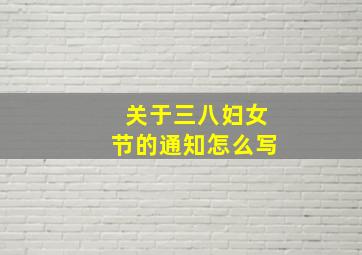 关于三八妇女节的通知怎么写